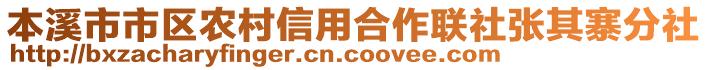 本溪市市区农村信用合作联社张其寨分社
http://bxzacharyfinger.cn.coovee.com